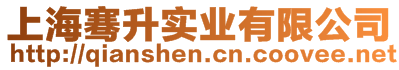 上海骞升实业有限公司
http://qianshen.cn.coovee.net